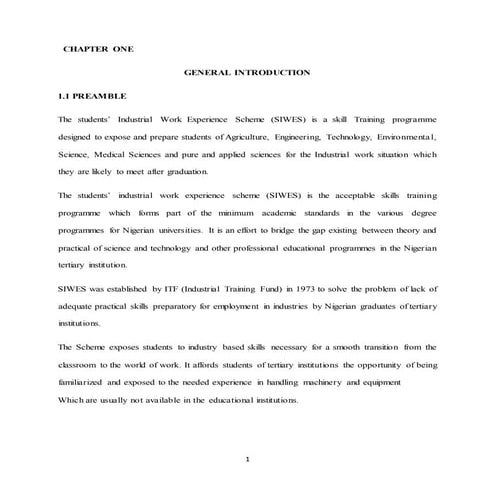 CHAPTER ONE

GENERAL INTRODUCTION

1.1 PREAMBLE

The students' Industrial Work Experience Scheme (SIWES) is a skill Training programme designed to expose and prepare students of Agriculture, Engineering, Technology, Environmental, Science, Medical Sciences and pure and applied sciences for the Industrial work situation which they are likely to meet after graduation.

The students' industrial work experience scheme (SIWES) is the acceptable skills training programme which forms part of the minimum academic standards in the various degree programmes for Nigerian universities. It is an effort to bridge the gap existing between theory and practical of science and technology and other professional educational programmes in the Nigerian tertiary institution.

SIWES was established by ITF (Industrial Training Fund) in 1973 to solve the problem of lack of adequate practical skills preparatory for employment in industries by Nigerian graduates of tertiary institutions.

The Scheme exposes students to industry based skills necessary for a smooth transition from the classroom to the world of work. It affords students of tertiary institutions the opportunity of being familiarized and exposed to the needed experience in handling machinery and equipment
Which are usually not available in the educational institutions.

1